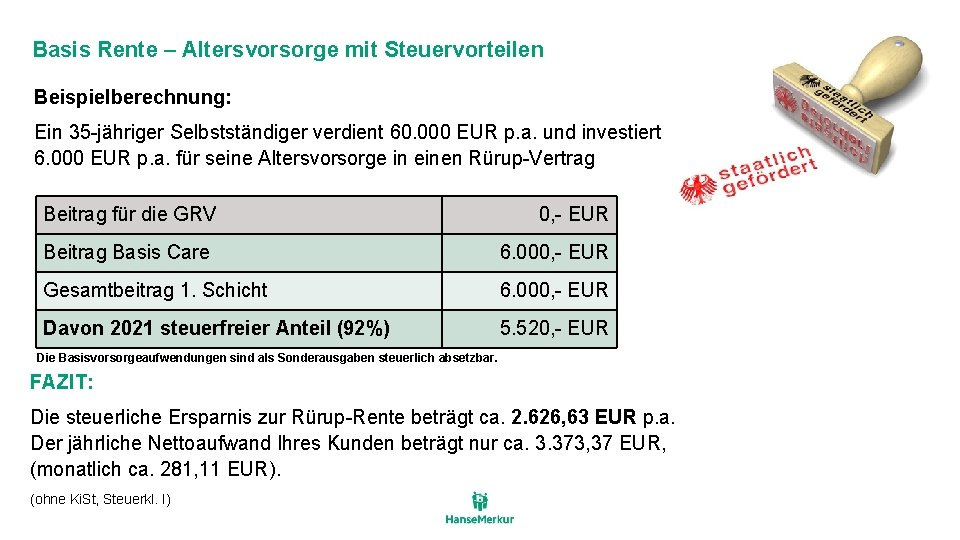 Basis Rente – Altersvorsorge mit Steuervorteilen

Beispielberechnung:

Ein 35-jähriger Selbstständiger verdient 60.000 EUR p.a. und investiert 6.000 EUR p.a. für seine Altersvorsorge in einen Rürup-Vertrag

staatlich gefördert

staatlich gefördert

| Beitrag für die GRV | 0,- EUR |
|---|---|
| Beitrag Basis Care | 6.000,- EUR |
| Gesamtbeitrag 1. Schicht | 6.000,- EUR |
| Davon 2021 steuerfreier Anteil (92%) | 5.520,- EUR |

Die Basisvorsorgeaufwendungen sind als Sonderausgaben steuerlich absetzbar.

FAZIT:

Die steuerliche Ersparnis zur Rürup-Rente beträgt ca. 2.626,63 EUR p.a. Der jährliche Nettoaufwand Ihres Kunden beträgt nur ca. 3.373,37 EUR, (monatlich ca. 281,11 EUR).

(ohne KiSt, Steuerkl. I)

HanseMerkur